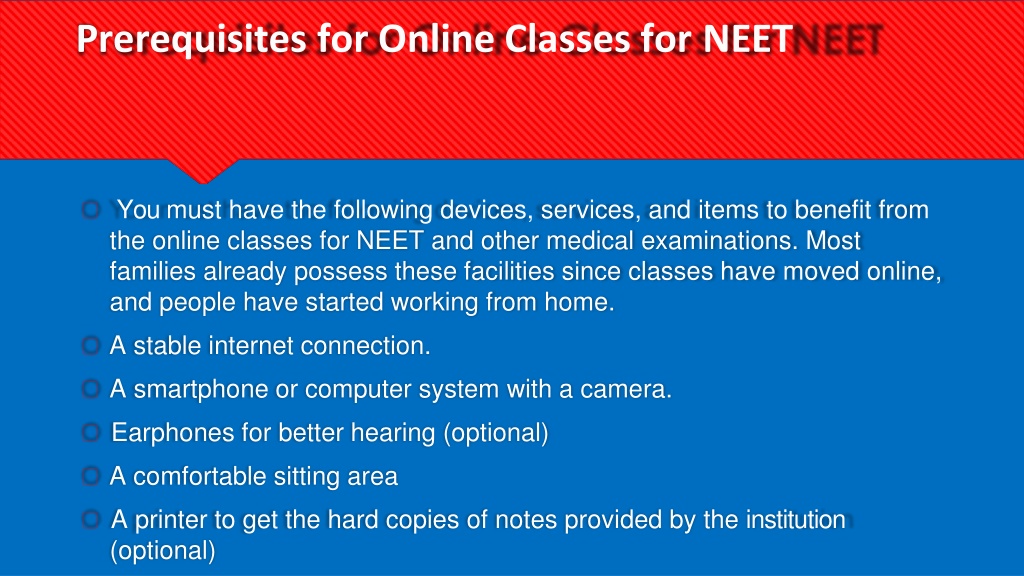 Prerequisites for Online Classes for NEET

You must have the following devices, services, and items to benefit from the online classes for NEET and other medical examinations. Most families already possess these facilities since classes have moved online, and people have started working from home.

A stable internet connection.

A smartphone or computer system with a camera.

Earphones for better hearing (optional)

A comfortable sitting area

A printer to get the hard copies of notes provided by the institution (optional)